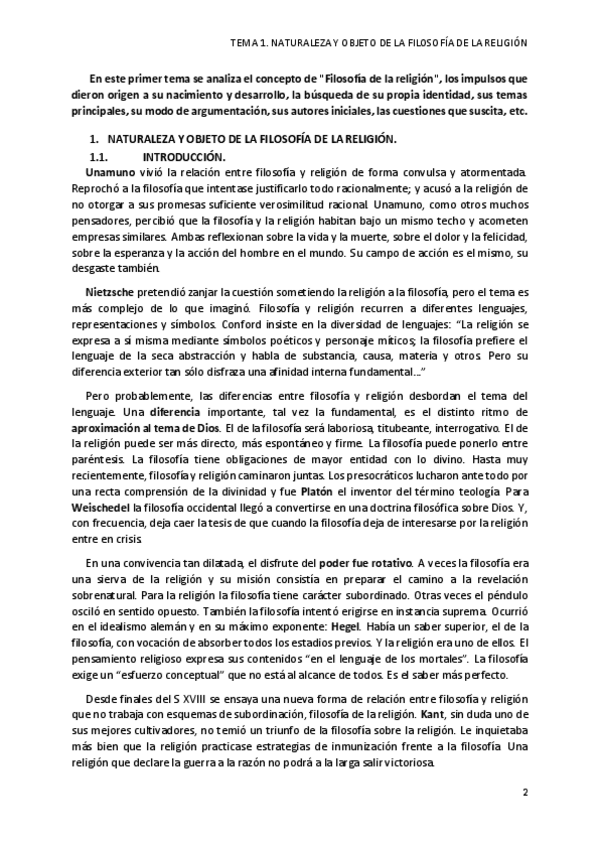 TEMA 1. NATURALEZA Y OBJETO DE LA FILOSOFÍA DE LA RELIGIÓN

En este primer tema se analiza el concepto de "Filosofía de la religión", los impulsos que dieron origen a su nacimiento y desarrollo, la búsqueda de su propia identidad, sus temas principales, su modo de argumentación, sus autores iniciales, las cuestiones que suscita, etc.

1. NATURALEZA Y OBJETO DE LA FILOSOFÍA DE LA RELIGIÓN.

1.1. INTRODUCCIÓN.

Unamuno vivió la relación entre filosofía y religión de forma convulsa y atormentada. Reprochó a la filosofía que intentase justificarlo todo racionalmente; y acusó a la religión de no otorgar a sus promesas suficiente verosimilitud racional. Unamuno, como otros muchos pensadores, percibió que la filosofía y la religión habitan bajo un mismo techo y acometen empresas similares. Ambas reflexionan sobre la vida y la muerte, sobre el dolor y la felicidad, sobre la esperanza y la acción del hombre en el mundo. Su campo de acción es el mismo, su desgaste también.

Nietzsche pretendió zanjar la cuestión sometiendo la religión a la filosofía, pero el tema es más complejo de lo que imaginó. Filosofía y religión recurren a diferentes lenguajes, representaciones y símbolos. Conford insiste en la diversidad de lenguajes: "La religión se expresa a sí misma mediante símbolos poéticos y personaje míticos; la filosofía prefiere el lenguaje de la seca abstracción y habla de substancia, causa, materia y otros. Pero su diferencia exterior tan sólo disfraza una afinidad interna fundamental..."

Pero probablemente, las diferencias entre filosofía y religión desbordan el tema del lenguaje. Una diferencia importante, tal vez la fundamental, es el distinto ritmo de aproximación al tema de Dios. El de la filosofía será laboriosa, titubeante, interrogativo. El de la religión puede ser más directo, más espontáneo y firme. La filosofía puede ponerlo entre paréntesis. La filosofía tiene obligaciones de mayor entidad con lo divino. Hasta muy recientemente, filosofía y religión caminaron juntas. Los presocráticos lucharon ante todo por una recta comprensión de la divinidad y fue Platón el inventor del término teología. Para Weischedel la filosofía occidental llegó a convertirse en una doctrina filosófica sobre Dios. Y, con frecuencia, deja caer la tesis de que cuando la filosofía deja de interesarse por la religión entre en crisis.

En una convivencia tan dilatada, el disfrute del poder fue rotativo. A veces la filosofía era una sierva de la religión y su misión consistía en preparar el camino a la revelación sobrenatural. Para la religión la filosofía tiene carácter subordinado. Otras veces el péndulo osciló en sentido opuesto. También la filosofía intentó erigirse en instancia suprema. Ocurrió en el idealismo alemán y en su máximo exponente: Hegel. Había un saber superior, el de la filosofía, con vocación de absorber todos los estadios previos. Y la religión era uno de ellos. El pensamiento religioso expresa sus contenidos "en el lenguaje de los mortales". La filosofía exige un "esfuerzo conceptual" que no está al alcance de todos. Es el saber más perfecto.

Desde finales del S XVIII se ensaya una nueva forma de relación entre filosofía y religión que no trabaja con esquemas de subordinación, filosofía de la religión. Kant, sin duda uno de sus mejores cultivadores, no temió un triunfo de la filosofía sobre la religión. Le inquietaba más bien que la religión practicase estrategias de inmunización frente a la filosofía. Una religión que declare la guerra a la razón no podrá a la larga salir victoriosa.

2